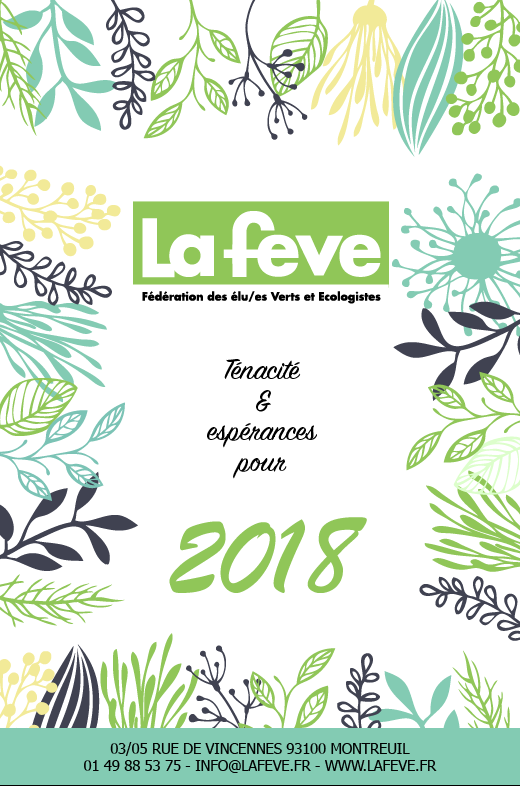 La feve

Fédération des élu/es Verts et Ecologistes

Ténacité
&
espérances
pour

2018

03/05 RUE DE VINCENNES 93100 MONTREUIL
01 49 88 53 75 - INFO@LAFEVE.FR - WWW.LAFEVE.FR